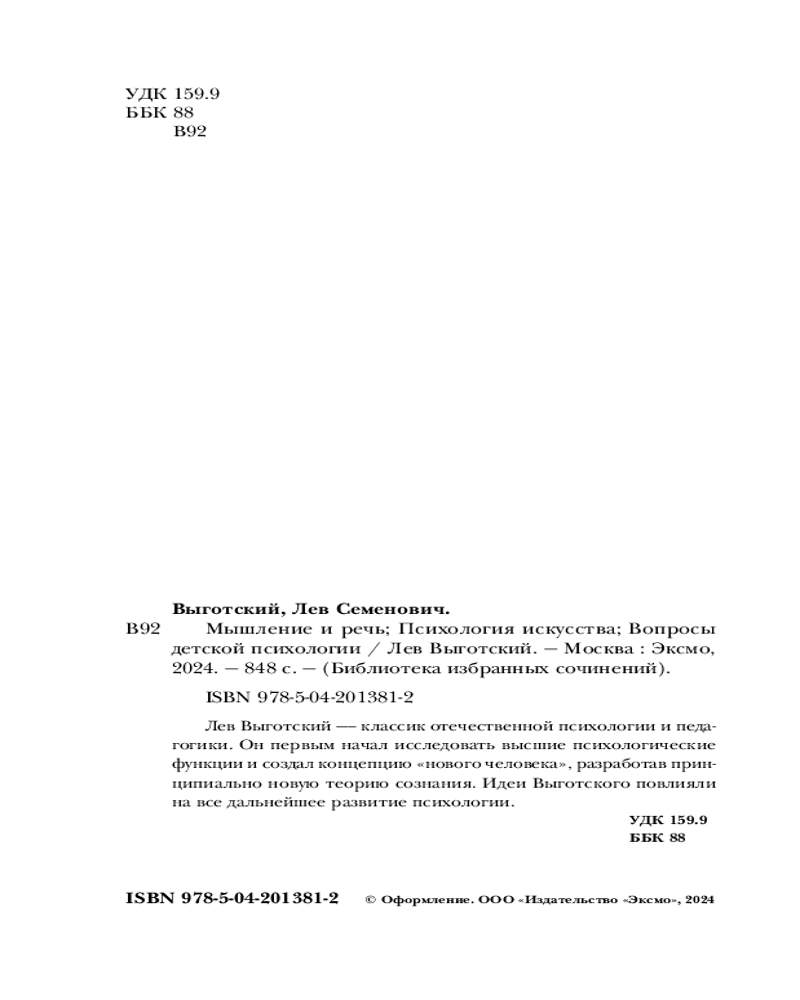 УДК 159.9
ББК 88
В92

Выготский, Лев Семенович.
В92 Мышление и речь; Психология искусства; Вопросы детской психологии / Лев Выготский. — Москва : Эксмо, 2024. — 848 с. — (Библиотека избранных сочинений).

ISBN 978-5-04-201381-2

Лев Выготский — классик отечественной психологии и педагогики. Он первым начал исследовать высшие психологические функции и создал концепцию «нового человека», разработав принципиально новую теорию сознания. Идеи Выготского повлияли на все дальнейшее развитие психологии.

УДК 159.9
ББК 88

ISBN 978-5-04-201381-2 © Оформление. ООО «Издательство «Эксмо», 2024